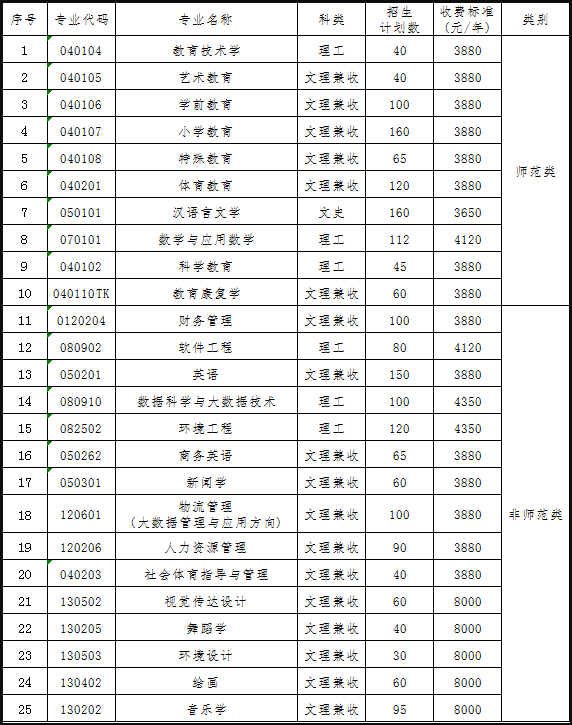 | 序号 | 专业代码 | 专业名称 | 科类 | 招生计划数 | 收费标准（元/年） | 类别 |
|---|---|---|---|---|---|---|
| 1 | 040104 | 教育技术学 | 理工 | 40 | 3880 | 师范类 |
| 2 | 040105 | 艺术教育 | 文理兼收 | 40 | 3880 | |
| 3 | 040106 | 学前教育 | 文理兼收 | 100 | 3880 | |
| 4 | 040107 | 小学教育 | 文理兼收 | 160 | 3880 | |
| 5 | 040108 | 特殊教育 | 文理兼收 | 65 | 3880 | |
| 6 | 040201 | 体育教育 | 文理兼收 | 120 | 3880 | |
| 7 | 050101 | 汉语言文学 | 文史 | 160 | 3650 | |
| 8 | 070101 | 数学与应用数学 | 理工 | 112 | 4120 | |
| 9 | 040102 | 科学教育 | 理工 | 45 | 3880 | |
| 10 | 040110TK | 教育康复学 | 文理兼收 | 60 | 3880 | |
| 11 | 0120204 | 财务管理 | 文理兼收 | 100 | 3880 | 非师范类 |
| 12 | 080902 | 软件工程 | 理工 | 80 | 4120 | |
| 13 | 050201 | 英语 | 文理兼收 | 150 | 3880 | |
| 14 | 080910 | 数据科学与大数据技术 | 理工 | 100 | 4350 | |
| 15 | 082502 | 环境工程 | 理工 | 120 | 4350 | |
| 16 | 050262 | 商务英语 | 文理兼收 | 65 | 3880 | |
| 17 | 050301 | 新闻学 | 文理兼收 | 60 | 3880 | |
| 18 | 120601 | 物流管理（大数据管理与应用方向） | 文理兼收 | 100 | 3880 | |
| 19 | 120206 | 人力资源管理 | 文理兼收 | 90 | 3880 | |
| 20 | 040203 | 社会体育指导与管理 | 文理兼收 | 40 | 3880 | |
| 21 | 130502 | 视觉传达设计 | 文理兼收 | 60 | 8000 | |
| 22 | 130205 | 舞蹈学 | 文理兼收 | 40 | 8000 | |
| 23 | 130503 | 环境设计 | 文理兼收 | 30 | 8000 | |
| 24 | 130402 | 绘画 | 文理兼收 | 60 | 8000 | |
| 25 | 130202 | 音乐学 | 文理兼收 | 95 | 8000 | |